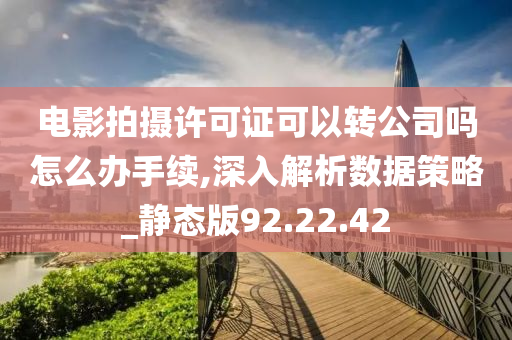 电影拍摄许可证可以转公司吗怎么办手续,深入解析数据策略_静态版92.22.42